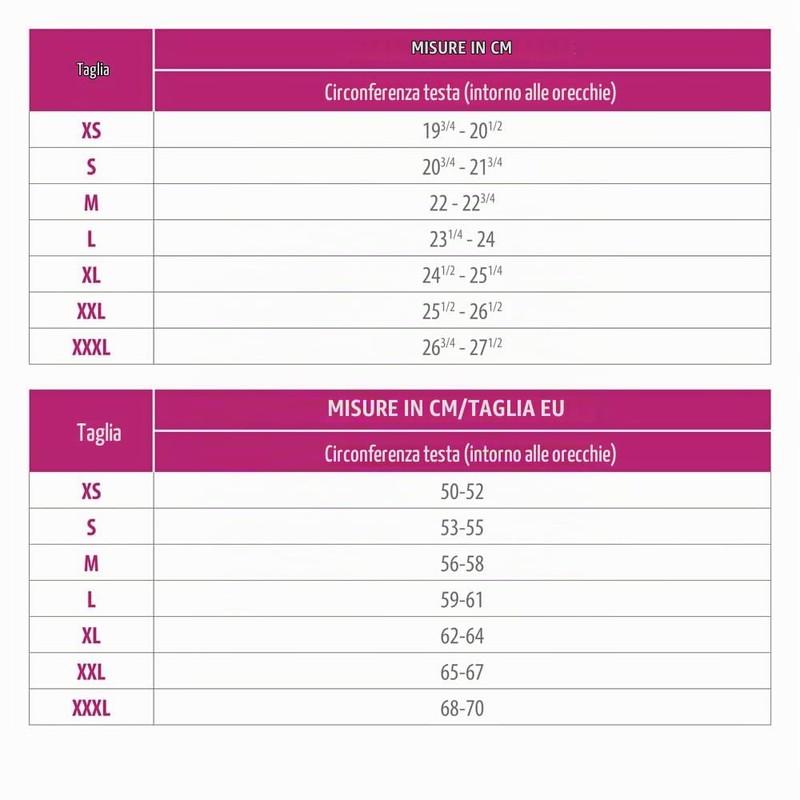 | Taglia | MISURE IN CM |
|---|---|
| | Circonferenza testa (intorno alle orecchie) |
| XS | $19^{3/4}$ - $20^{1/2}$ |
| S | $20^{3/4}$ - $21^{3/4}$ |
| M | 22 - $22^{3/4}$ |
| L | $23^{1/4}$ - 24 |
| XL | $24^{1/2}$ - $25^{1/4}$ |
| XXL | $25^{1/2}$ - $26^{1/2}$ |
| XXXL | $26^{3/4}$ - $27^{1/2}$ |

| Taglia | MISURE IN CM/TAGLIA EU |
|---|---|
| | Circonferenza testa (intorno alle orecchie) |
| XS | 50-52 |
| S | 53-55 |
| M | 56-58 |
| L | 59-61 |
| XL | 62-64 |
| XXL | 65-67 |
| XXXL | 68-70 |